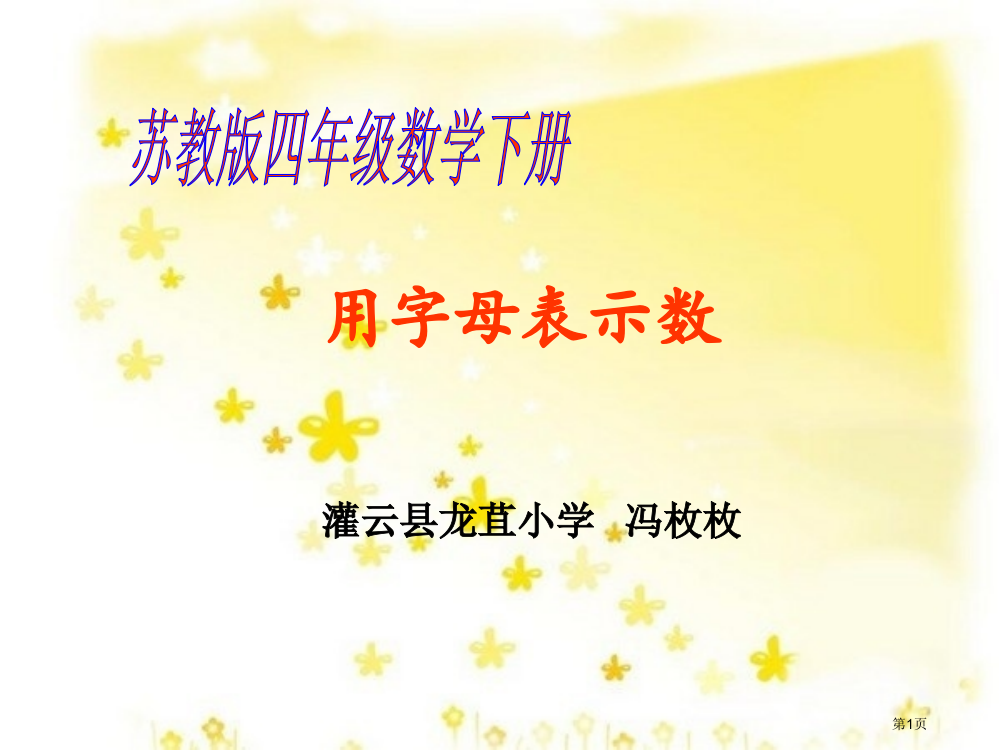 苏教版四年级数学下册

用字母表示数

灌云县龙苴小学 冯枚枚

第1页